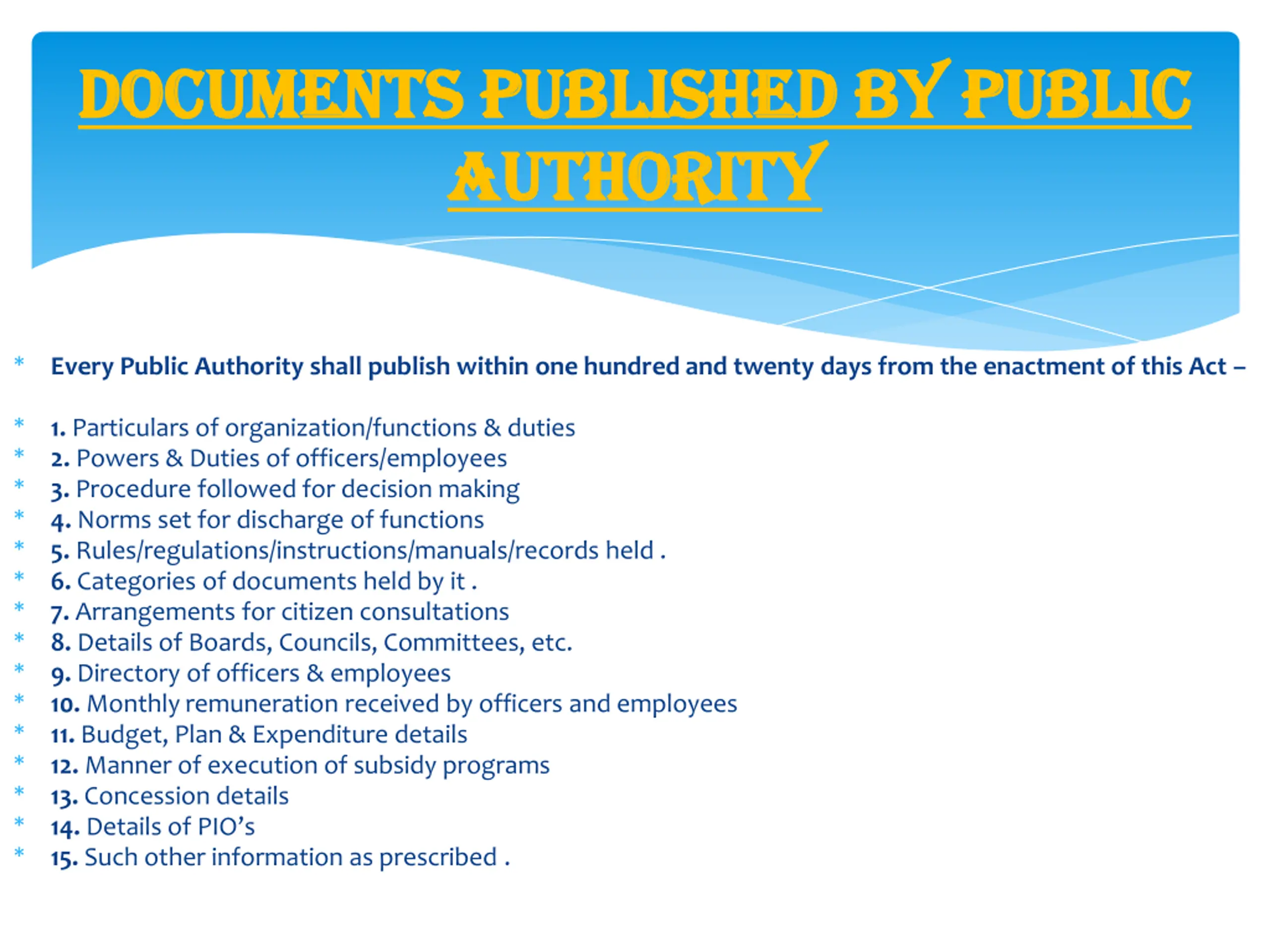 DOCUMENTS PUBLISHED BY PUBLIC AUTHORITY

* Every Public Authority shall publish within one hundred and twenty days from the enactment of this Act –

* 1. Particulars of organization/functions & duties
* 2. Powers & Duties of officers/employees
* 3. Procedure followed for decision making
* 4. Norms set for discharge of functions
* 5. Rules/regulations/instructions/manuals/records held .
* 6. Categories of documents held by it .
* 7. Arrangements for citizen consultations
* 8. Details of Boards, Councils, Committees, etc.
* 9. Directory of officers & employees
* 10. Monthly remuneration received by officers and employees
* 11. Budget, Plan & Expenditure details
* 12. Manner of execution of subsidy programs
* 13. Concession details
* 14. Details of PIO's
* 15. Such other information as prescribed .